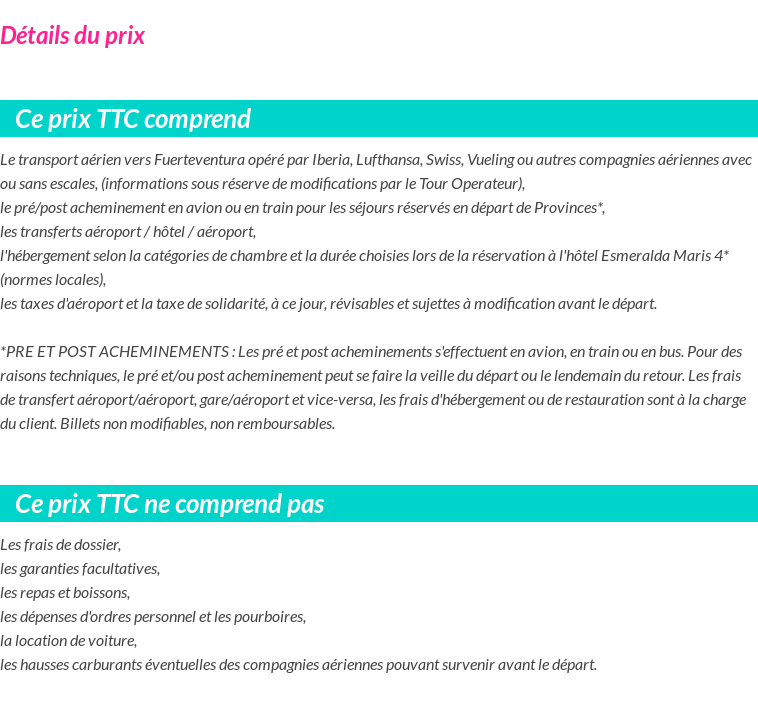 Détails du prix

Ce prix TTC comprend

Le transport aérien vers Fuerteventura opéré par Iberia, Lufthansa, Swiss, Vueling ou autres compagnies aériennes avec ou sans escales, (informations sous réserve de modifications par le Tour Operateur),
le pré/post acheminement en avion ou en train pour les séjours réservés en départ de Provinces*,
les transferts aéroport / hôtel / aéroport,
l'hébergement selon la catégories de chambre et la durée choisies lors de la réservation à l'hôtel Esmeralda Maris 4* (normes locales),
les taxes d'aéroport et la taxe de solidarité, à ce jour, révisables et sujettes à modification avant le départ.

*PRE ET POST ACHEMINEMENTS : Les pré et post acheminements s'effectuent en avion, en train ou en bus. Pour des raisons techniques, le pré et/ou post acheminement peut se faire la veille du départ ou le lendemain du retour. Les frais de transfert aéroport/aéroport, gare/aéroport et vice-versa, les frais d'hébergement ou de restauration sont à la charge du client. Billets non modifiables, non remboursables.

Ce prix TTC ne comprend pas

Les frais de dossier,
les garanties facultatives,
les repas et boissons,
les dépenses d'ordres personnel et les pourboires,
la location de voiture,
les hausses carburants éventuelles des compagnies aériennes pouvant survenir avant le départ.